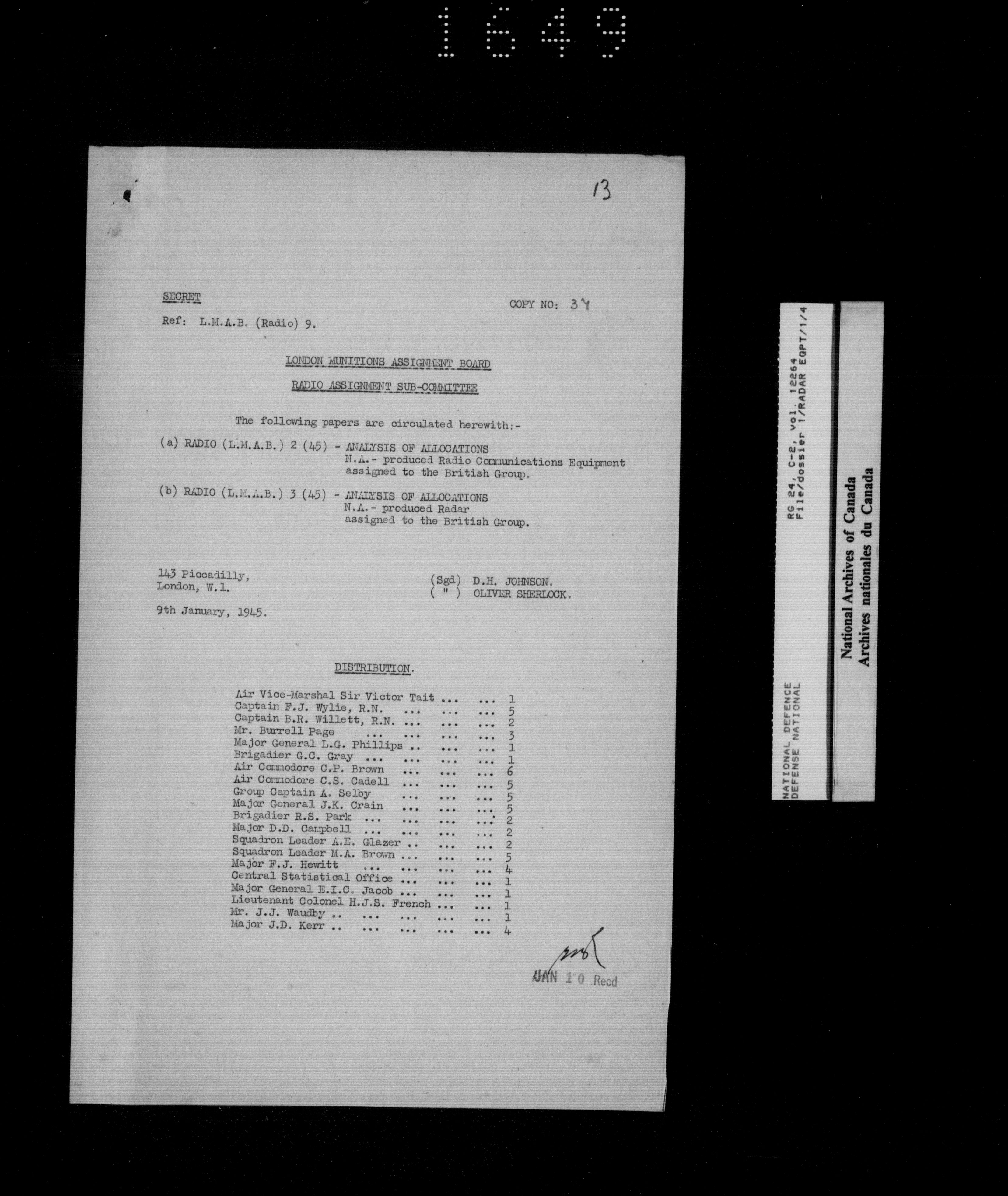 1649

13

SECRET

COPY NO: 37

Ref: L.M.A.B. (Radio) 9.

LONDON MUNITIONS ASSIGNMENT BOARD

RADIO ASSIGNMENT SUB-COMMITTEE

The following papers are circulated herewith:-

(a) RADIO (L.M.A.B.) 2 (45) - ANALYSIS OF ALLOCATIONS N.A.- produced Radio Communications Equipment assigned to the British Group.

(b) RADIO (L.M.A.B.) 3 (45) - ANALYSIS OF ALLOCATIONS N.A.- produced Radar assigned to the British Group.

143 Piccadilly, London, W.1.

(Sgd) D.H. JOHNSON.
( " ) OLIVER SHERLOCK.

9th January, 1945.

DISTRIBUTION.

Air Vice-Marshal Sir Victor Tait ... ... 1
Captain F.J. Wylie, R.N. ... ... ... 5
Captain B.R. Willett, R.N. ... ... ... 2
Mr. Burrell Page ... ... ... ... 3
Major General L.G. Phillips .. ... ... 1
Brigadier G.C. Gray ... ... ... ... 1
Air Commodore C.P. Brown ... ... ... 6
Air Commodore C.S. Cadell ... ... ... 5
Group Captain A. Selby ... ... ... 5
Major General J.K. Crain ... ... ... 5
Brigadier R.S. Park ... ... ... ... 2
Major D.D. Campbell ... ... ... ... 2
Squadron Leader A.E. Glazer .. ... ... 2
Squadron Leader M.A. Brown ... ... ... 5
Major F.J. Hewitt ... ... ... ... 4
Central Statistical Office ... ... ... 1
Major General E.I.C. Jacob ... ... ... 1
Lieutenant Colonel H.J.S. French ... ... 1
Mr. J.J. Waudby .. ... ... ... ... 1
Major J.D. Kerr .. ... ... ... ... 4

JAN 10 Recd

RG 24, C-2, vol. 12264
File/dossier 1/RADAR EQPT/1/4

NATIONAL DEFENCE
DEFENSE NATIONAL

National Archives of Canada
Archives nationales du Canada